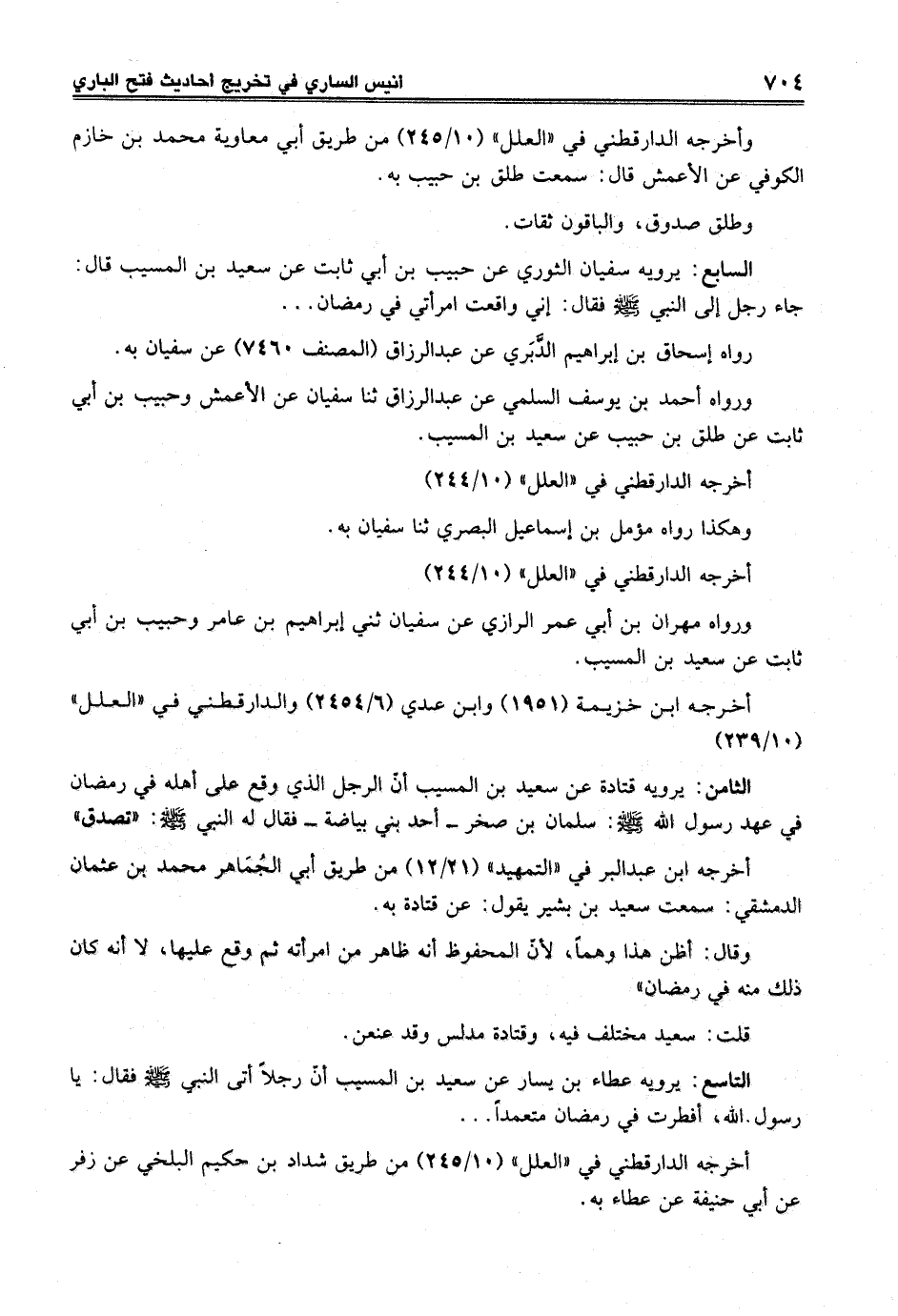 ٧٠٤ انيس الساري في تخريج احاديث فتح الباري

وأخرجه الدارقطني في «العلل» (٢٤٥/١٠) من طريق أبي معاوية محمد بن خازم الكوفي عن الأعمش قال: سمعت طلق بن حبيب به.

وطلق صدوق، والباقون ثقات.

السابع: يرويه سفيان الثوري عن حبيب بن أبي ثابت عن سعيد بن المسيب قال: جاء رجل إلى النبي ﷺ فقال: إني واقعت امرأتي في رمضان...

رواه إسحاق بن إبراهيم الدَّبَري عن عبدالرزاق (المصنف ٧٤٦٠) عن سفيان به.

ورواه أحمد بن يوسف السلمي عن عبدالرزاق ثنا سفيان عن الأعمش وحبيب بن أبي ثابت عن طلق بن حبيب عن سعيد بن المسيب.

أخرجه الدارقطني في «العلل» (٢٤٤/١٠)

وهكذا رواه مؤمل بن إسماعيل البصري ثنا سفيان به.

أخرجه الدارقطني في «العلل» (٢٤٤/١٠)

ورواه مهران بن أبي عمر الرازي عن سفيان ثني إبراهيم بن عامر وحبيب بن أبي ثابت عن سعيد بن المسيب.

أخرجه ابن خزيمة (١٩٥١) وابن عدي (٢٤٥٤/٦) والدارقطني في «العلل» (٢٣٩/١٠)

الثامن: يرويه قتادة عن سعيد بن المسيب أنّ الرجل الذي وقع على أهله في رمضان في عهد رسول الله ﷺ: سلمان بن صخر ـ أحد بني بياضة ـ فقال له النبي ﷺ: «تصدق»

أخرجه ابن عبدالبر في «التمهيد» (١٢/٢١) من طريق أبي الجُمَاهر محمد بن عثمان الدمشقي: سمعت سعيد بن بشير يقول: عن قتادة به.

وقال: أظن هذا وهماً، لأنّ المحفوظ أنه ظاهر من امرأته ثم وقع عليها، لا أنه كان ذلك منه في رمضان»

قلت: سعيد مختلف فيه، وقتادة مدلس وقد عنعن.

التاسع: يرويه عطاء بن يسار عن سعيد بن المسيب أنّ رجلاً أتى النبي ﷺ فقال: يا رسول الله، أفطرت في رمضان متعمداً...

أخرجه الدارقطني في «العلل» (٢٤٥/١٠) من طريق شداد بن حكيم البلخي عن زفر عن أبي حنيفة عن عطاء به.